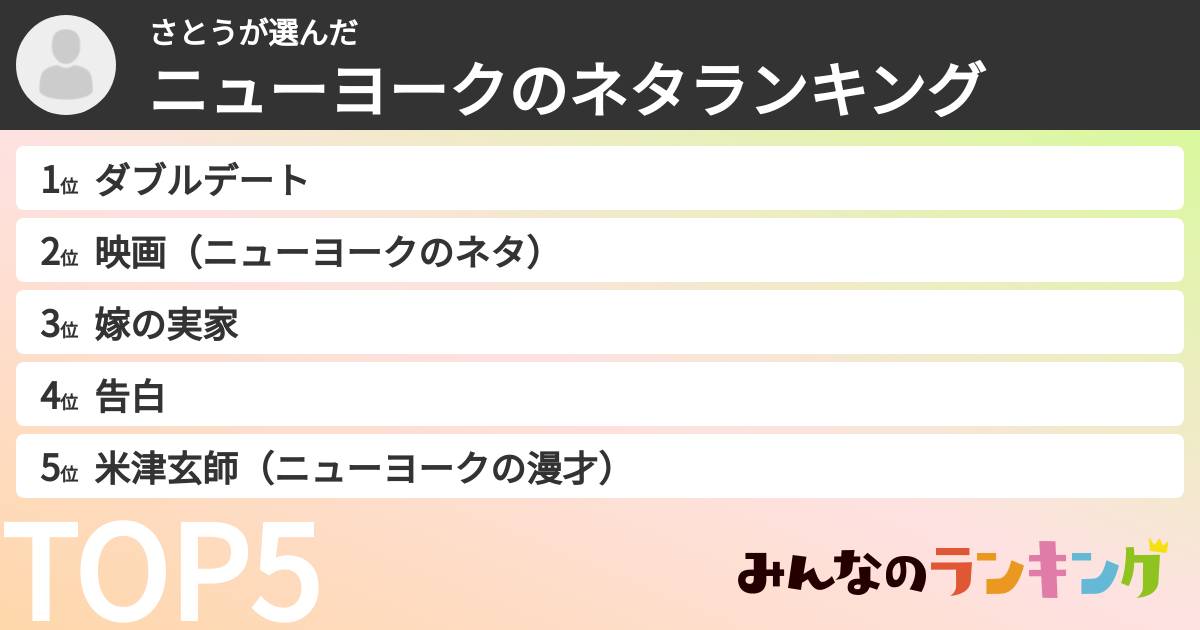 さとうが選んだ
ニューヨークのネタランキング

1位 ダブルデート
2位 映画（ニューヨークのネタ）
3位 嫁の実家
4位 告白
5位 米津玄師（ニューヨークの漫才）

TOP5

みんなのランキング